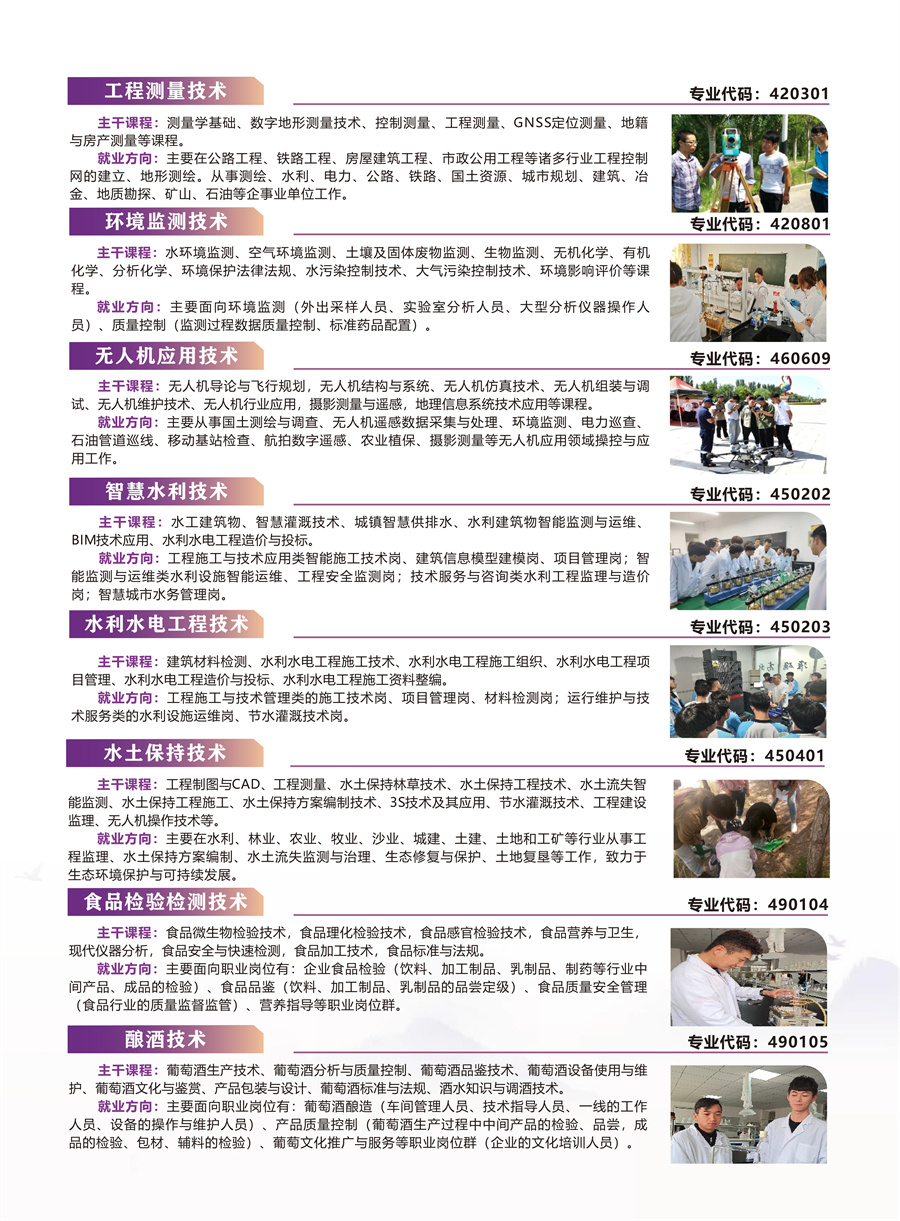 工程测量技术

专业代码：420301

主干课程：测量学基础、数字地形测量技术、控制测量、工程测量、GNSS定位测量、地籍与房产测量等课程。

就业方向：主要在公路工程、铁路工程、房屋建筑工程、市政公用工程等诸多行业工程控制网的建立、地形测绘。从事测绘、水利、电力、公路、铁路、国土资源、城市规划、建筑、冶金、地质勘探、矿山、石油等企事业单位工作。

环境监测技术

专业代码：420801

主干课程：水环境监测、空气环境监测、土壤及固体废物监测、生物监测、无机化学、有机化学、分析化学、环境保护法律法规、水污染控制技术、大气污染控制技术、环境影响评价等课程。

就业方向：主要面向环境监测（外出采样人员、实验室分析人员、大型分析仪器操作人员）、质量控制（监测过程数据质量控制、标准药品配置）。

无人机应用技术

专业代码：460609

主干课程：无人机导论与飞行规划，无人机结构与系统、无人机仿真技术、无人机组装与调试、无人机维护技术、无人机行业应用，摄影测量与遥感，地理信息系统技术应用等课程。

就业方向：主要从事国土测绘与调查、无人机遥感数据采集与处理、环境监测、电力巡查、石油管道巡线、移动基站检查、航拍数字遥感、农业植保、摄影测量等无人机应用领域操控与应用工作。

智慧水利技术

专业代码：450202

主干课程：水工建筑物、智慧灌溉技术、城镇智慧供排水、水利建筑物智能监测与运维、BIM技术应用、水利水电工程造价与投标。

就业方向：工程施工与技术应用类智能施工技术岗、建筑信息模型建模岗、项目管理岗；智能监测与运维类水利设施智能运维、工程安全监测岗；技术服务与咨询类水利工程监理与造价岗；智慧城市水务管理岗。

水利水电工程技术

专业代码：450203

主干课程：建筑材料检测、水利水电工程施工技术、水利水电工程施工组织、水利水电工程项目管理、水利水电工程造价与投标、水利水电工程施工资料整编。

就业方向：工程施工与技术管理类的施工技术岗、项目管理岗、材料检测岗；运行维护与技术服务类的水利设施运维岗、节水灌溉技术岗。

水土保持技术

专业代码：450401

主干课程：工程制图与CAD、工程测量、水土保持林草技术、水土保持工程技术、水土流失智能监测、水土保持工程施工、水土保持方案编制技术、3S技术及其应用、节水灌溉技术、工程建设监理、无人机操作技术等。

就业方向：主要在水利、林业、农业、牧业、沙业、城建、土建、土地和工矿等行业从事工程监理、水土保持方案编制、水土流失监测与治理、生态修复与保护、土地复垦等工作，致力于生态环境保护与可持续发展。

食品检验检测技术

专业代码：490104

主干课程：食品微生物检验技术，食品理化检验技术，食品感官检验技术，食品营养与卫生，现代仪器分析，食品安全与快速检测，食品加工技术，食品标准与法规。

就业方向：主要面向职业岗位有：企业食品检验（饮料、加工制品、乳制品、制药等行业中间产品、成品的检验）、食品品鉴（饮料、加工制品、乳制品的品尝定级）、食品质量安全管理（食品行业的质量监督监管）、营养指导等职业岗位群。

酿酒技术

专业代码：490105

主干课程：葡萄酒生产技术、葡萄酒分析与质量控制、葡萄酒品鉴技术、葡萄酒设备使用与维护、葡萄酒文化与鉴赏、产品包装与设计、葡萄酒标准与法规、酒水知识与调酒技术。

就业方向：主要面向职业岗位有：葡萄酒酿造（车间管理人员、技术指导人员、一线的工作人员、设备的操作与维护人员）、产品质量控制（葡萄酒生产过程中中间产品的检验、品尝，成品的检验、包材、辅料的检验）、葡萄文化推广与服务等职业岗位群（企业的文化培训人员）。